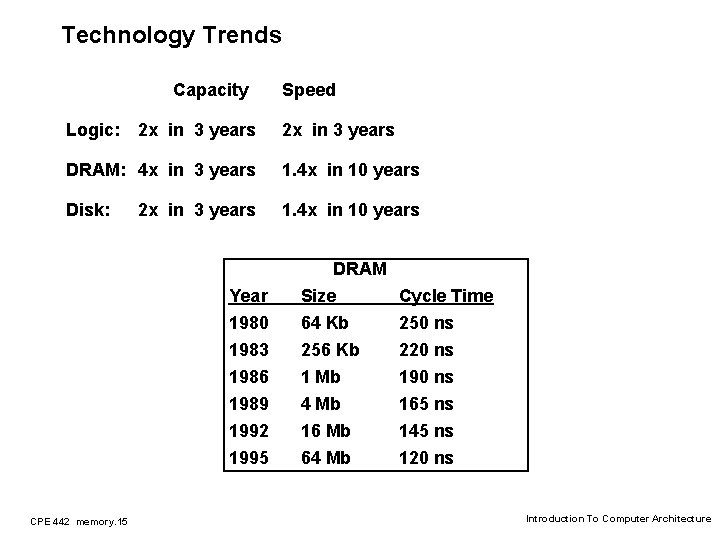 Technology Trends

| | Capacity | Speed |
|---|---|---|
| Logic: | 2x in 3 years | 2x in 3 years |
| DRAM: | 4x in 3 years | 1.4x in 10 years |
| Disk: | 2x in 3 years | 1.4x in 10 years |

DRAM

| Year | Size | Cycle Time |
|---|---|---|
| 1980 | 64 Kb | 250 ns |
| 1983 | 256 Kb | 220 ns |
| 1986 | 1 Mb | 190 ns |
| 1989 | 4 Mb | 165 ns |
| 1992 | 16 Mb | 145 ns |
| 1995 | 64 Mb | 120 ns |

CPE 442 memory.15

Introduction To Computer Architecture